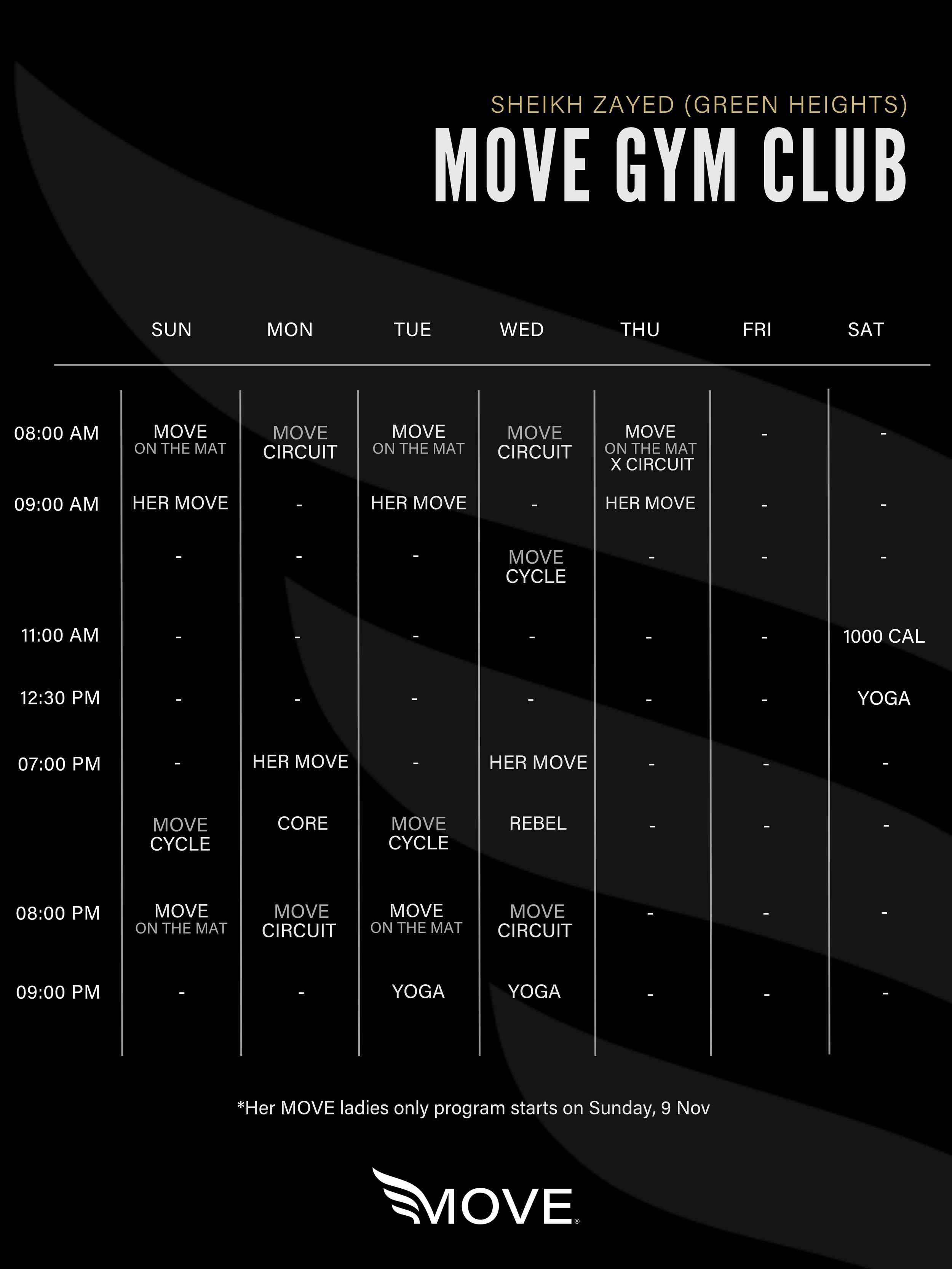 SHEIKH ZAYED (GREEN HEIGHTS)
MOVE GYM CLUB

| | SUN | MON | TUE | WED | THU | FRI | SAT |
|---|---|---|---|---|---|---|---|
| 08:00 AM | MOVE ON THE MAT | MOVE CIRCUIT | MOVE ON THE MAT | MOVE CIRCUIT | MOVE ON THE MAT X CIRCUIT | - | - |
| 09:00 AM | HER MOVE | - | HER MOVE | - | HER MOVE | - | - |
| | - | - | - | MOVE CYCLE | - | - | - |
| 11:00 AM | - | - | - | - | - | - | 1000 CAL |
| 12:30 PM | - | - | - | - | - | - | YOGA |
| 07:00 PM | - | HER MOVE | - | HER MOVE | - | - | - |
| | MOVE CYCLE | CORE | MOVE CYCLE | REBEL | - | - | - |
| 08:00 PM | MOVE ON THE MAT | MOVE CIRCUIT | MOVE ON THE MAT | MOVE CIRCUIT | - | - | - |
| 09:00 PM | - | - | YOGA | YOGA | - | - | - |

*Her MOVE ladies only program starts on Sunday, 9 Nov

MOVE